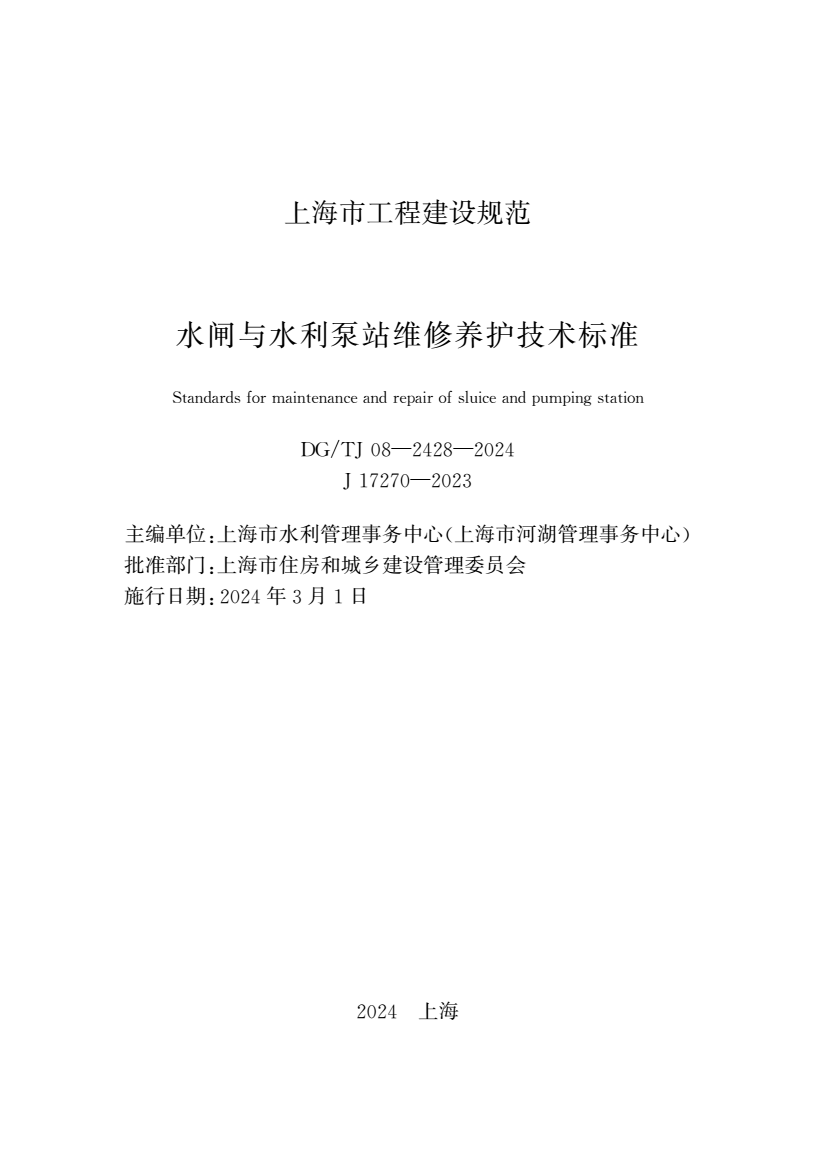 上海市工程建设规范

水闸与水利泵站维修养护技术标准

Standards for maintenance and repair of sluice and pumping station

DG/TJ 08—2428—2024
J 17270—2023

主编单位：上海市水利管理事务中心（上海市河湖管理事务中心）
批准部门：上海市住房和城乡建设管理委员会
施行日期：2024 年 3 月 1 日

2024　上海